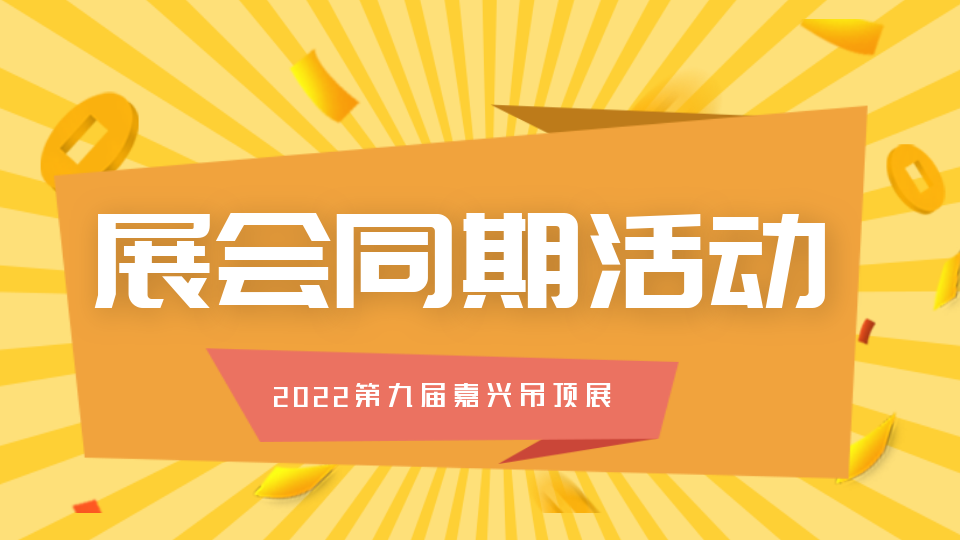 展会同期活动

2022第九届嘉兴吊顶展